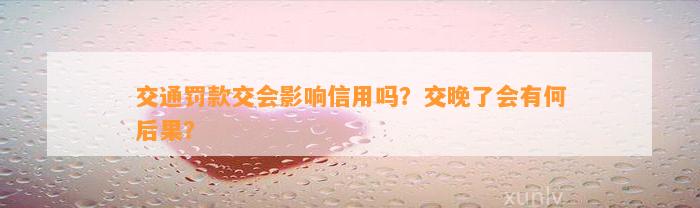 交通罚款交会影响信用吗？交晚了会有何后果？

xunlv